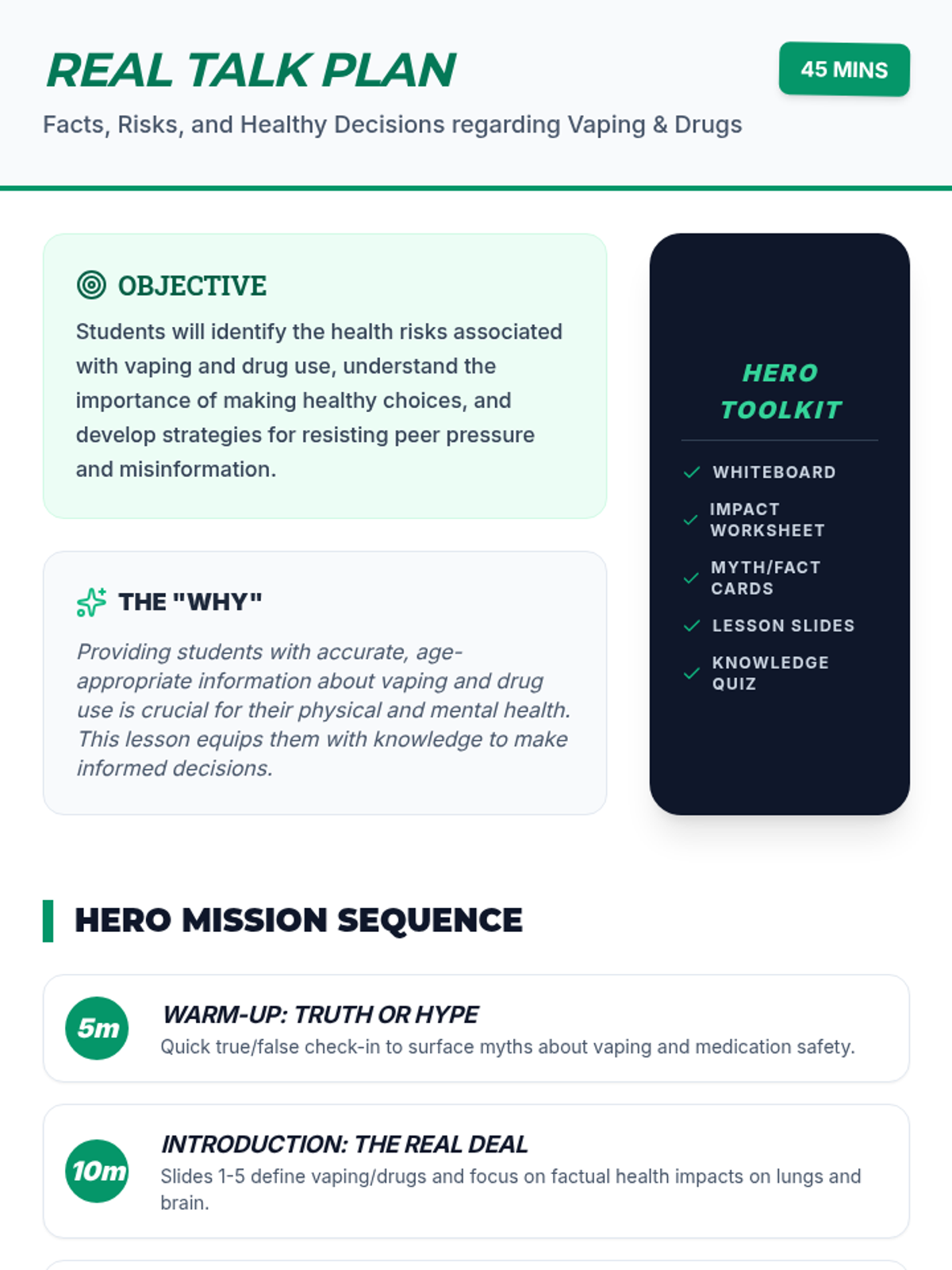 REAL TALK PLAN

45 MINS

Facts, Risks, and Healthy Decisions regarding Vaping & Drugs

OBJECTIVE

Students will identify the health risks associated with vaping and drug use, understand the importance of making healthy choices, and develop strategies for resisting peer pressure and misinformation.

THE "WHY"

Providing students with accurate, age-appropriate information about vaping and drug use is crucial for their physical and mental health. This lesson equips them with knowledge to make informed decisions.

HERO TOOLKIT

✓ WHITEBOARD
✓ IMPACT WORKSHEET
✓ MYTH/FACT CARDS
✓ LESSON SLIDES
✓ KNOWLEDGE QUIZ

HERO MISSION SEQUENCE

5m
WARM-UP: TRUTH OR HYPE
Quick true/false check-in to surface myths about vaping and medication safety.

10m
INTRODUCTION: THE REAL DEAL
Slides 1-5 define vaping/drugs and focus on factual health impacts on lungs and brain.